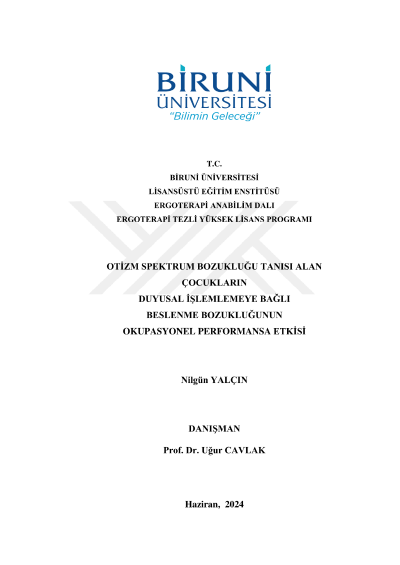 BİRUNİ ÜNİVERSİTESİ
"Bilimin Geleceği"

T.C.
BİRUNİ ÜNİVERSİTESİ
LİSANSÜSTÜ EĞİTİM ENSTİTÜSÜ
ERGOTERAPİ ANABİLİM DALI
ERGOTERAPİ TEZLİ YÜKSEK LİSANS PROGRAMI

OTİZM SPEKTRUM BOZUKLUĞU TANISI ALAN ÇOCUKLARIN DUYUSAL İŞLEMLEMEYE BAĞLI BESLENME BOZUKLUĞUNUN OKUPASYONEL PERFORMANSA ETKİSİ

Nilgün YALÇIN

DANIŞMAN
Prof. Dr. Uğur CAVLAK

Haziran, 2024